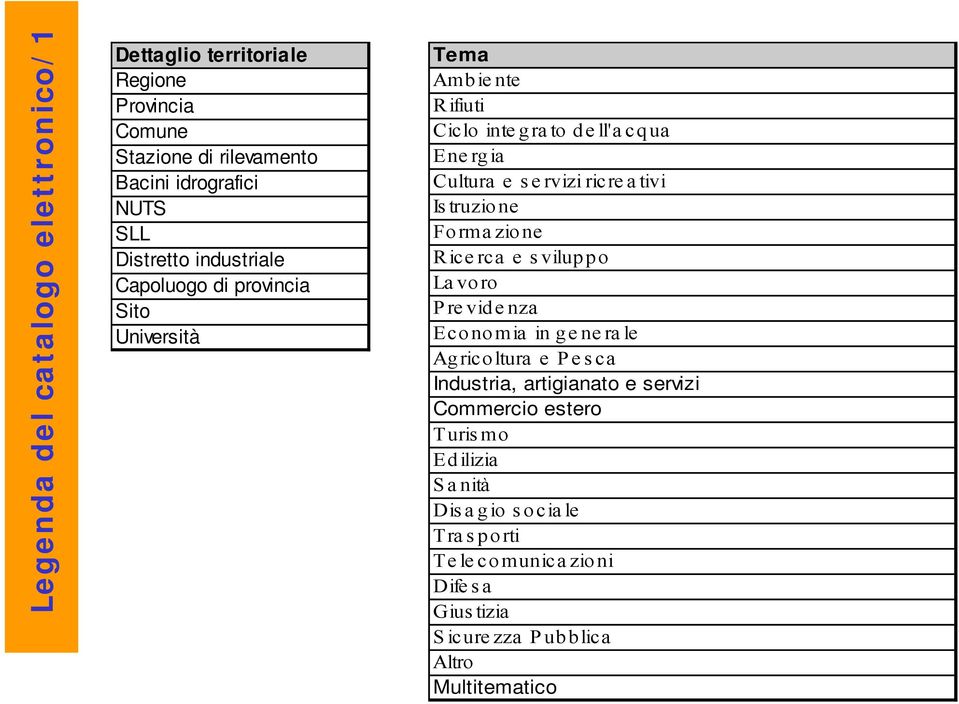 Legenda del catalogo elettronico/ 1

| Dettaglio territoriale |
|---|
| Regione |
| Provincia |
| Comune |
| Stazione di rilevamento |
| Bacini idrografici |
| NUTS |
| SLL |
| Distretto industriale |
| Capoluogo di provincia |
| Sito |
| Università |

| Tema |
|---|
| Ambiente |
| Rifiuti |
| Ciclo integrato dell'acqua |
| Energia |
| Cultura e servizi ricreativi |
| Istruzione |
| Formazione |
| Ricerca e sviluppo |
| Lavoro |
| Previdenza |
| Economia in generale |
| Agricoltura e Pesca |
| Industria, artigianato e servizi |
| Commercio estero |
| Turismo |
| Edilizia |
| Sanità |
| Disagio sociale |
| Trasporti |
| Telecomunicazioni |
| Difesa |
| Giustizia |
| Sicurezza Pubblica |
| Altro |
| Multitematico |